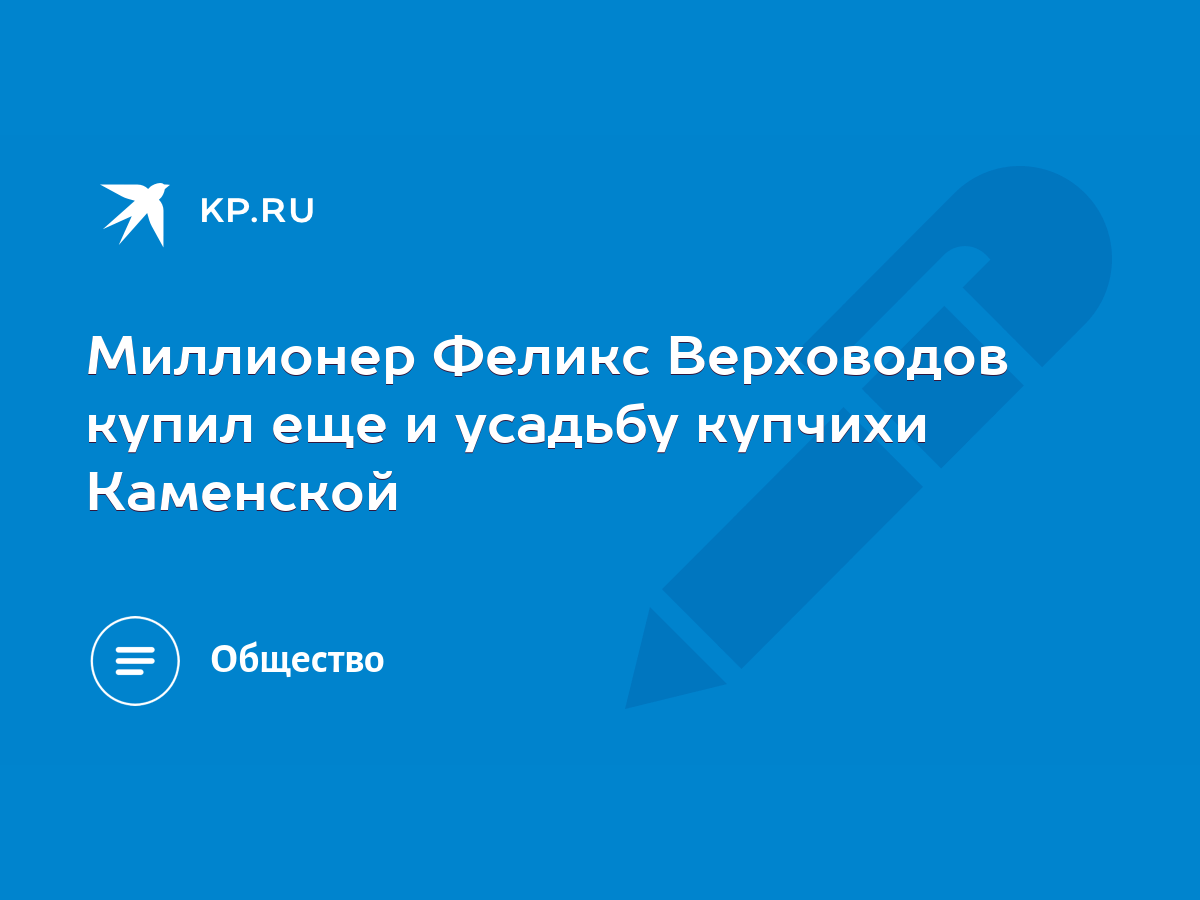 KP.RU

Миллионер Феликс Верховодов купил еще и усадьбу купчихи Каменской

Общество